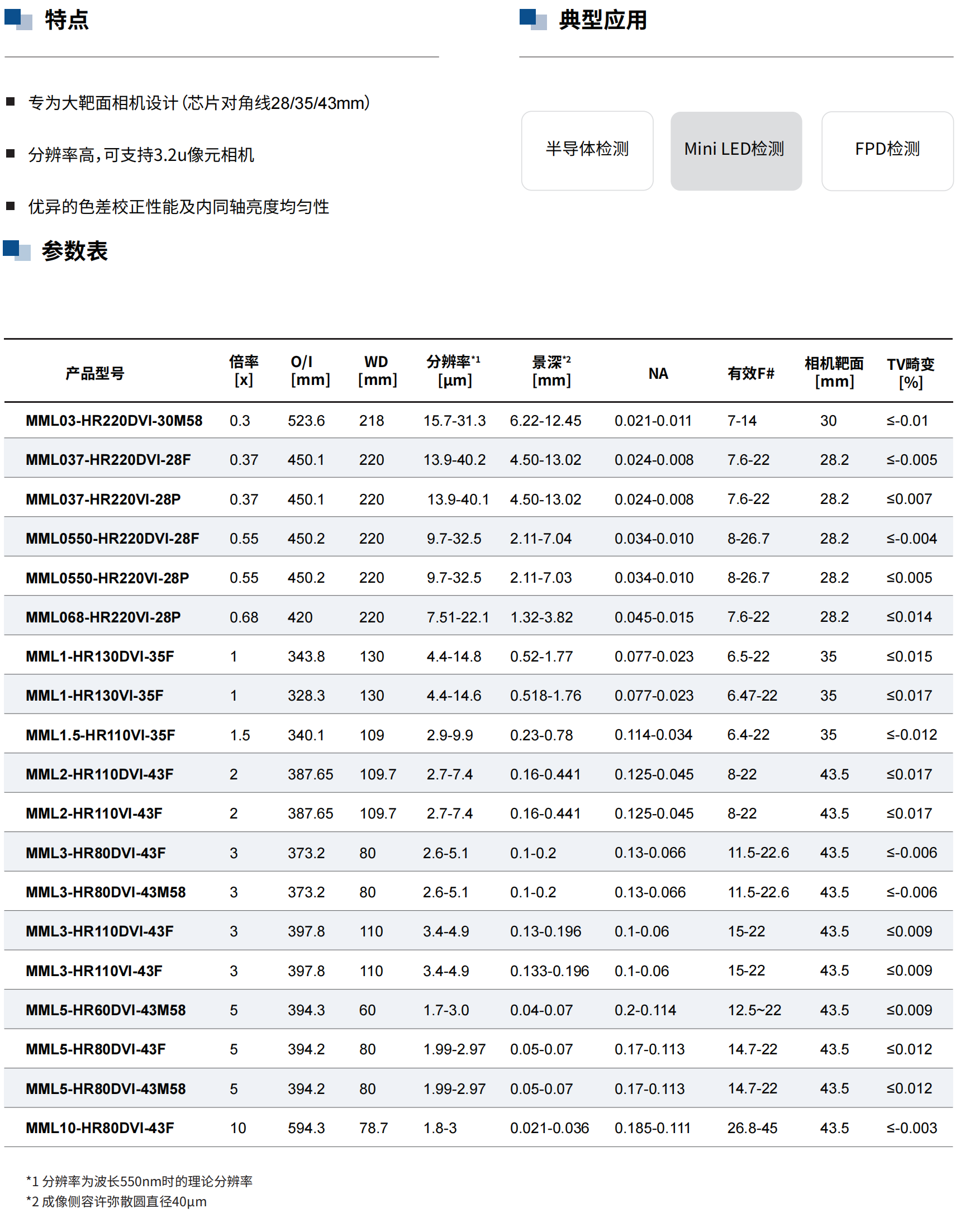 特点

■ 专为大靶面相机设计（芯片对角线28/35/43mm）

■ 分辨率高，可支持3.2u像元相机

■ 优异的色差校正性能及内同轴亮度均匀性

典型应用

半导体检测

Mini LED检测

FPD检测

参数表

| 产品型号 | 倍率 [x] | O/I [mm] | WD [mm] | 分辨率*1 [μm] | 景深*2 [mm] | NA | 有效F# | 相机靶面 [mm] | TV畸变 [%] |
|---|---|---|---|---|---|---|---|---|---|
| MML03-HR220DVI-30M58 | 0.3 | 523.6 | 218 | 15.7-31.3 | 6.22-12.45 | 0.021-0.011 | 7-14 | 30 | ≤-0.01 |
| MML037-HR220DVI-28F | 0.37 | 450.1 | 220 | 13.9-40.2 | 4.50-13.02 | 0.024-0.008 | 7.6-22 | 28.2 | ≤-0.005 |
| MML037-HR220VI-28P | 0.37 | 450.1 | 220 | 13.9-40.1 | 4.50-13.02 | 0.024-0.008 | 7.6-22 | 28.2 | ≤0.007 |
| MML0550-HR220DVI-28F | 0.55 | 450.2 | 220 | 9.7-32.5 | 2.11-7.04 | 0.034-0.010 | 8-26.7 | 28.2 | ≤-0.004 |
| MML0550-HR220VI-28P | 0.55 | 450.2 | 220 | 9.7-32.5 | 2.11-7.03 | 0.034-0.010 | 8-26.7 | 28.2 | ≤0.005 |
| MML068-HR220VI-28P | 0.68 | 420 | 220 | 7.51-22.1 | 1.32-3.82 | 0.045-0.015 | 7.6-22 | 28.2 | ≤0.014 |
| MML1-HR130DVI-35F | 1 | 343.8 | 130 | 4.4-14.8 | 0.52-1.77 | 0.077-0.023 | 6.5-22 | 35 | ≤0.015 |
| MML1-HR130VI-35F | 1 | 328.3 | 130 | 4.4-14.6 | 0.518-1.76 | 0.077-0.023 | 6.47-22 | 35 | ≤0.017 |
| MML1.5-HR110VI-35F | 1.5 | 340.1 | 109 | 2.9-9.9 | 0.23-0.78 | 0.114-0.034 | 6.4-22 | 35 | ≤-0.012 |
| MML2-HR110DVI-43F | 2 | 387.65 | 109.7 | 2.7-7.4 | 0.16-0.441 | 0.125-0.045 | 8-22 | 43.5 | ≤0.017 |
| MML2-HR110VI-43F | 2 | 387.65 | 109.7 | 2.7-7.4 | 0.16-0.441 | 0.125-0.045 | 8-22 | 43.5 | ≤0.017 |
| MML3-HR80DVI-43F | 3 | 373.2 | 80 | 2.6-5.1 | 0.1-0.2 | 0.13-0.066 | 11.5-22.6 | 43.5 | ≤-0.006 |
| MML3-HR80DVI-43M58 | 3 | 373.2 | 80 | 2.6-5.1 | 0.1-0.2 | 0.13-0.066 | 11.5-22.6 | 43.5 | ≤-0.006 |
| MML3-HR110DVI-43F | 3 | 397.8 | 110 | 3.4-4.9 | 0.13-0.196 | 0.1-0.06 | 15-22 | 43.5 | ≤0.009 |
| MML3-HR110VI-43F | 3 | 397.8 | 110 | 3.4-4.9 | 0.133-0.196 | 0.1-0.06 | 15-22 | 43.5 | ≤0.009 |
| MML5-HR60DVI-43M58 | 5 | 394.3 | 60 | 1.7-3.0 | 0.04-0.07 | 0.2-0.114 | 12.5~22 | 43.5 | ≤0.009 |
| MML5-HR80DVI-43F | 5 | 394.2 | 80 | 1.99-2.97 | 0.05-0.07 | 0.17-0.113 | 14.7-22 | 43.5 | ≤0.012 |
| MML5-HR80DVI-43M58 | 5 | 394.2 | 80 | 1.99-2.97 | 0.05-0.07 | 0.17-0.113 | 14.7-22 | 43.5 | ≤0.012 |
| MML10-HR80DVI-43F | 10 | 594.3 | 78.7 | 1.8-3 | 0.021-0.036 | 0.185-0.111 | 26.8-45 | 43.5 | ≤-0.003 |

*1 分辨率为波长550nm时的理论分辨率
*2 成像侧容许弥散圆直径40μm